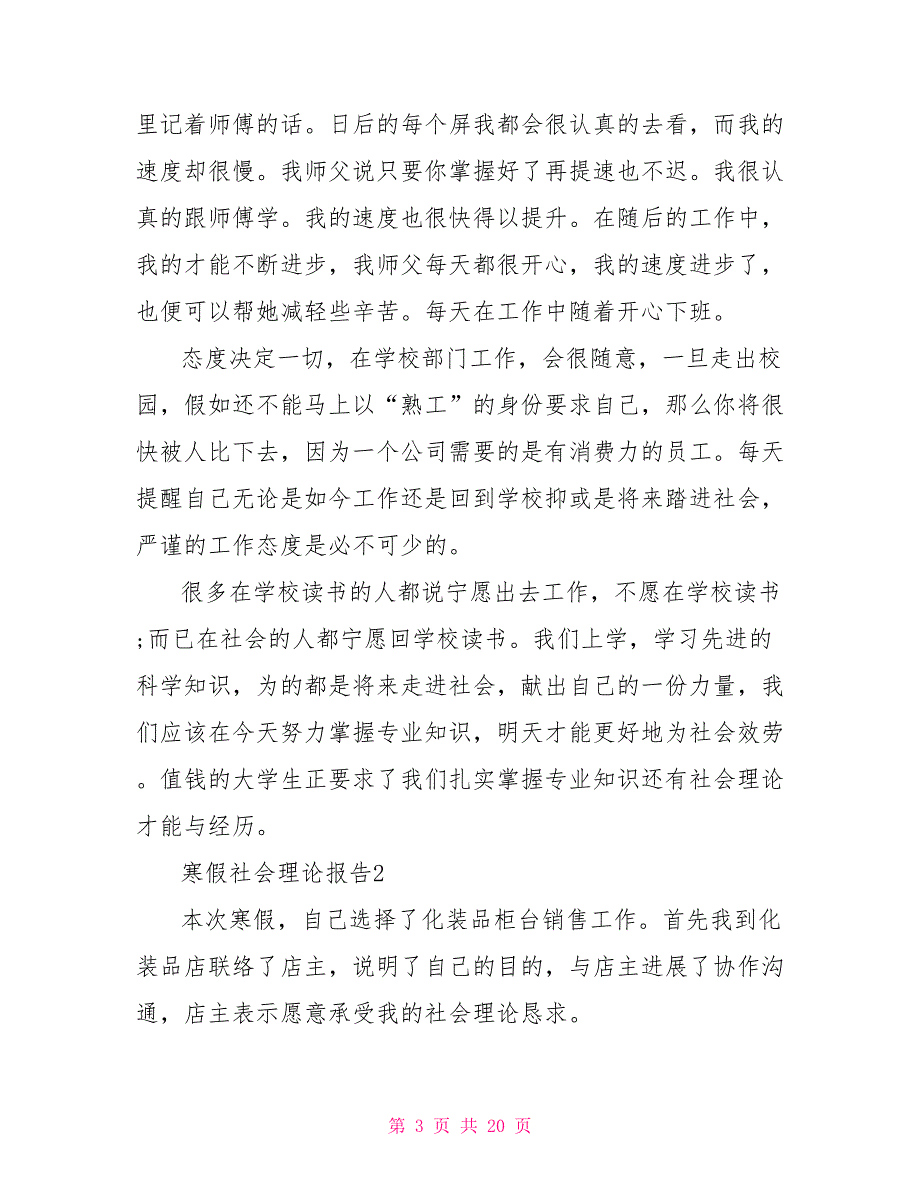 里记着师傅的话。日后的每个屏我都会很认真的去看，而我的速度却很慢。我师父说只要你掌握好了再提速也不迟。我很认真的跟师傅学。我的速度也很快得以提升。在随后的工作中，我的才能不断进步，我师父每天都很开心，我的速度进步了，也便可以帮她减轻些辛苦。每天在工作中随着开心下班。

态度决定一切，在学校部门工作，会很随意，一旦走出校园，假如还不能马上以“熟工”的身份要求自己，那么你将很快被人比下去，因为一个公司需要的是有消费力的员工。每天提醒自己无论是如今工作还是回到学校抑或是将来踏进社会，严谨的工作态度是必不可少的。

很多在学校读书的人都说宁愿出去工作，不愿在学校读书;而已在社会的人都宁愿回学校读书。我们上学，学习先进的科学知识，为的都是将来走进社会，献出自己的一份力量，我们应该在今天努力掌握专业知识，明天才能更好地为社会效劳。值钱的大学生正要求了我们扎实掌握专业知识还有社会理论才能与经历。

寒假社会理论报告2

本次寒假，自己选择了化装品柜台销售工作。首先我到化装品店联络了店主，说明了自己的目的，与店主进展了协作沟通，店主表示愿意承受我的社会理论恳求。

第 3 页 共 20 页